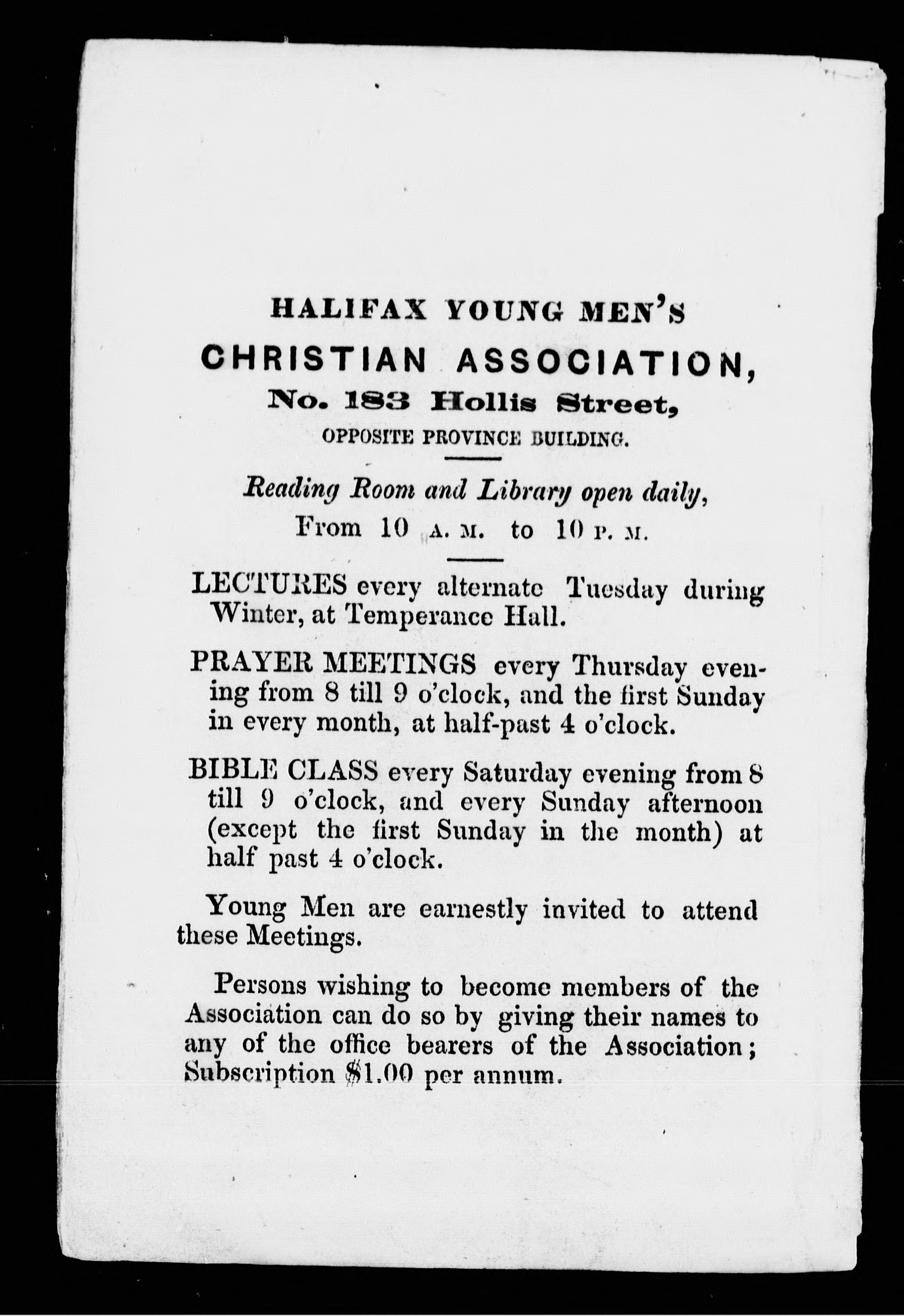 HALIFAX YOUNG MEN'S
CHRISTIAN ASSOCIATION,
No. 183 Hollis Street,
OPPOSITE PROVINCE BUILDING.

Reading Room and Library open daily,
From 10 A. M. to 10 P. M.

LECTURES every alternate Tuesday during Winter, at Temperance Hall.

PRAYER MEETINGS every Thursday evening from 8 till 9 o'clock, and the first Sunday in every month, at half-past 4 o'clock.

BIBLE CLASS every Saturday evening from 8 till 9 o'clock, and every Sunday afternoon (except the first Sunday in the month) at half past 4 o'clock.

Young Men are earnestly invited to attend these Meetings.

Persons wishing to become members of the Association can do so by giving their names to any of the office bearers of the Association; Subscription $1.00 per annum.